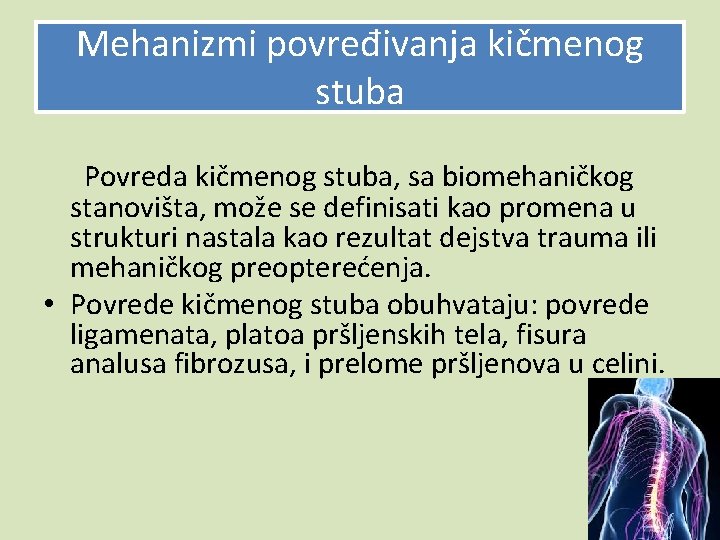 Mehanizmi povređivanja kičmenog stuba

Povreda kičmenog stuba, sa biomehaničkog stanovišta, može se definisati kao promena u strukturi nastala kao rezultat dejstva trauma ili mehaničkog preopterećenja.

• Povrede kičmenog stuba obuhvataju: povrede ligamenata, platoa pršljenskih tela, fisura analusa fibrozusa, i prelome pršljenova u celini.